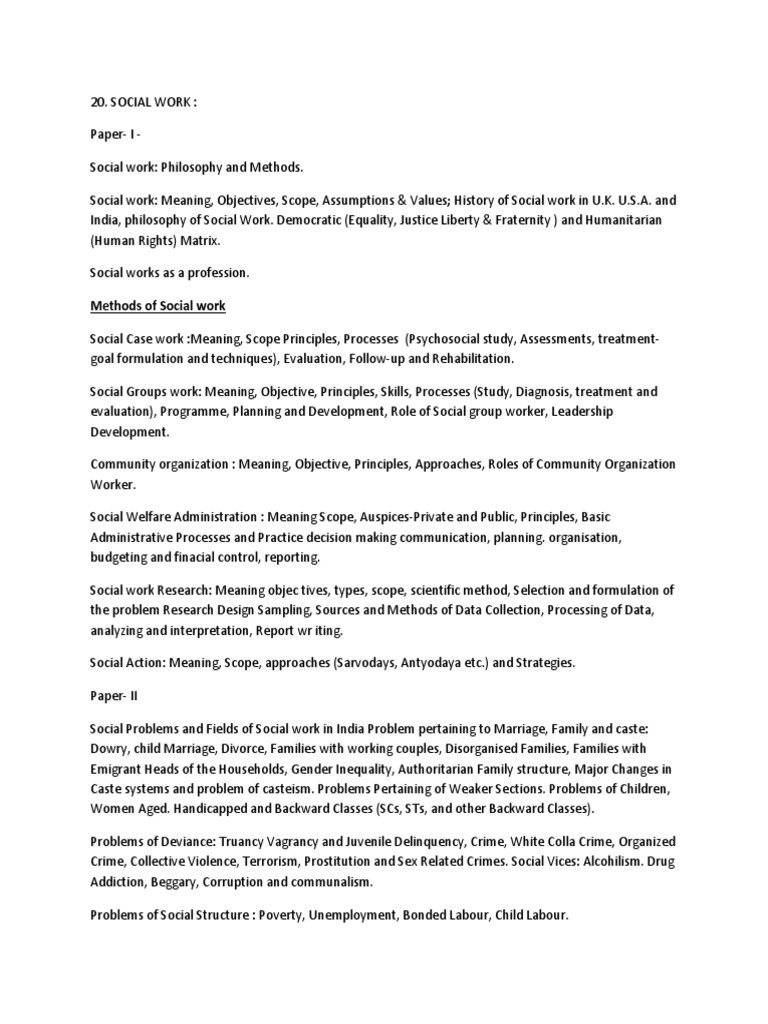 20. SOCIAL WORK :

Paper- I -

Social work: Philosophy and Methods.

Social work: Meaning, Objectives, Scope, Assumptions & Values; History of Social work in U.K. U.S.A. and India, philosophy of Social Work. Democratic (Equality, Justice Liberty & Fraternity ) and Humanitarian (Human Rights) Matrix.

Social works as a profession.

Methods of Social work

Social Case work :Meaning, Scope Principles, Processes (Psychosocial study, Assessments, treatment-goal formulation and techniques), Evaluation, Follow-up and Rehabilitation.

Social Groups work: Meaning, Objective, Principles, Skills, Processes (Study, Diagnosis, treatment and evaluation), Programme, Planning and Development, Role of Social group worker, Leadership Development.

Community organization : Meaning, Objective, Principles, Approaches, Roles of Community Organization Worker.

Social Welfare Administration : Meaning Scope, Auspices-Private and Public, Principles, Basic Administrative Processes and Practice decision making communication, planning. organisation, budgeting and finacial control, reporting.

Social work Research: Meaning objec tives, types, scope, scientific method, Selection and formulation of the problem Research Design Sampling, Sources and Methods of Data Collection, Processing of Data, analyzing and interpretation, Report wr iting.

Social Action: Meaning, Scope, approaches (Sarvodays, Antyodaya etc.) and Strategies.

Paper- II

Social Problems and Fields of Social work in India Problem pertaining to Marriage, Family and caste: Dowry, child Marriage, Divorce, Families with working couples, Disorganised Families, Families with Emigrant Heads of the Households, Gender Inequality, Authoritarian Family structure, Major Changes in Caste systems and problem of casteism. Problems Pertaining of Weaker Sections. Problems of Children, Women Aged. Handicapped and Backward Classes (SCs, STs, and other Backward Classes).

Problems of Deviance: Truancy Vagrancy and Juvenile Delinquency, Crime, White Colla Crime, Organized Crime, Collective Violence, Terrorism, Prostitution and Sex Related Crimes. Social Vices: Alcohilism. Drug Addiction, Beggary, Corruption and communalism.

Problems of Social Structure : Poverty, Unemployment, Bonded Labour, Child Labour.